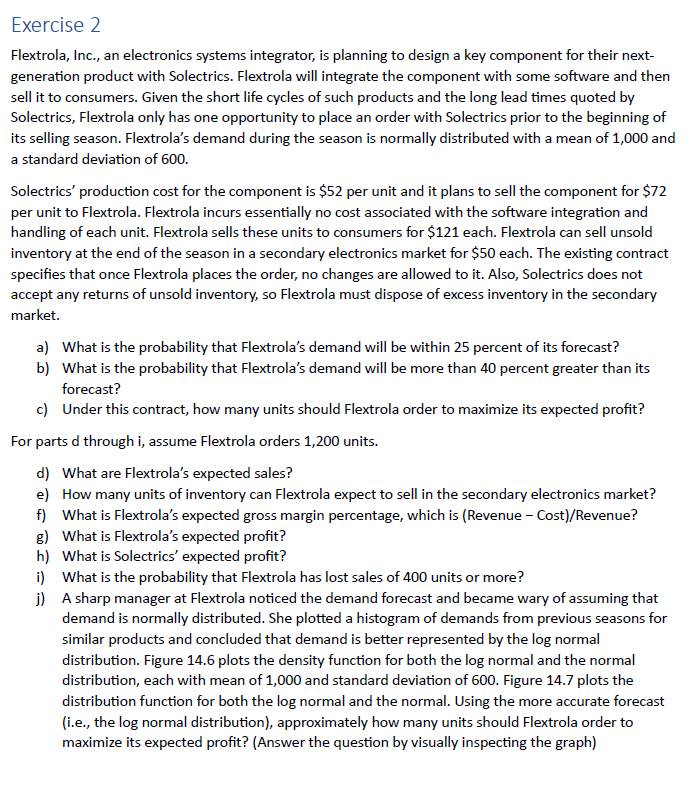 Exercise 2

Flextrola, Inc., an electronics systems integrator, is planning to design a key component for their next-generation product with Solectrics. Flextrola will integrate the component with some software and then sell it to consumers. Given the short life cycles of such products and the long lead times quoted by Solectrics, Flextrola only has one opportunity to place an order with Solectrics prior to the beginning of its selling season. Flextrola's demand during the season is normally distributed with a mean of 1,000 and a standard deviation of 600.

Solectrics' production cost for the component is \$52 per unit and it plans to sell the component for \$72 per unit to Flextrola. Flextrola incurs essentially no cost associated with the software integration and handling of each unit. Flextrola sells these units to consumers for \$121 each. Flextrola can sell unsold inventory at the end of the season in a secondary electronics market for \$50 each. The existing contract specifies that once Flextrola places the order, no changes are allowed to it. Also, Solectrics does not accept any returns of unsold inventory, so Flextrola must dispose of excess inventory in the secondary market.

a) What is the probability that Flextrola's demand will be within 25 percent of its forecast?
b) What is the probability that Flextrola's demand will be more than 40 percent greater than its forecast?
c) Under this contract, how many units should Flextrola order to maximize its expected profit?

For parts d through i, assume Flextrola orders 1,200 units.

d) What are Flextrola's expected sales?
e) How many units of inventory can Flextrola expect to sell in the secondary electronics market?
f) What is Flextrola's expected gross margin percentage, which is (Revenue – Cost)/Revenue?
g) What is Flextrola's expected profit?
h) What is Solectrics' expected profit?
i) What is the probability that Flextrola has lost sales of 400 units or more?
j) A sharp manager at Flextrola noticed the demand forecast and became wary of assuming that demand is normally distributed. She plotted a histogram of demands from previous seasons for similar products and concluded that demand is better represented by the log normal distribution. Figure 14.6 plots the density function for both the log normal and the normal distribution, each with mean of 1,000 and standard deviation of 600. Figure 14.7 plots the distribution function for both the log normal and the normal. Using the more accurate forecast (i.e., the log normal distribution), approximately how many units should Flextrola order to maximize its expected profit? (Answer the question by visually inspecting the graph)